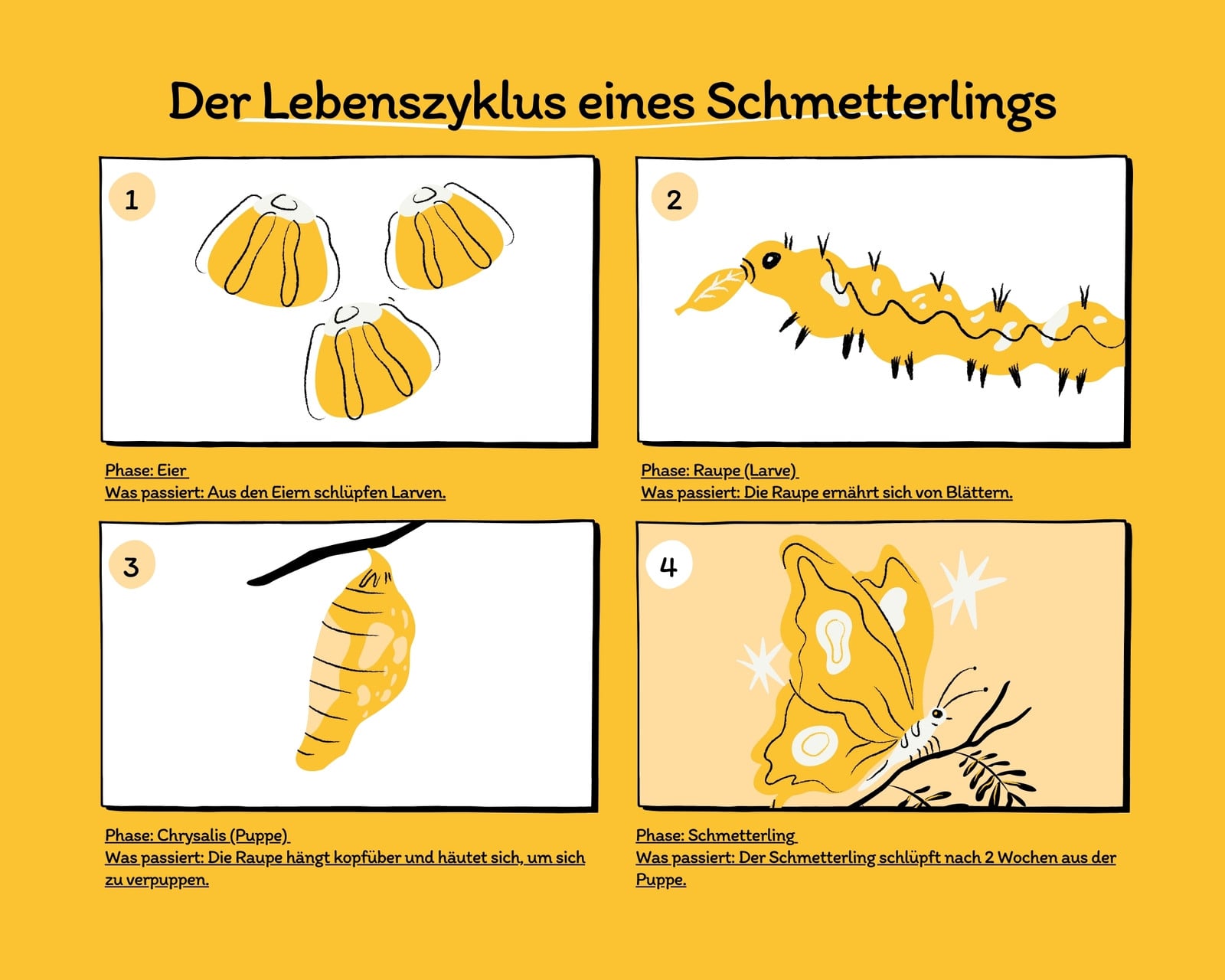 Der Lebenszyklus eines Schmetterlings

1

Phase: Eier
Was passiert: Aus den Eiern schlüpfen Larven.

2

Phase: Raupe (Larve)
Was passiert: Die Raupe ernährt sich von Blättern.

3

Phase: Chrysalis (Puppe)
Was passiert: Die Raupe hängt kopfüber und häutet sich, um sich zu verpuppen.

4

Phase: Schmetterling
Was passiert: Der Schmetterling schlüpft nach 2 Wochen aus der Puppe.